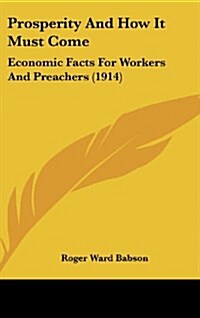 Prosperity And How It Must Come

Economic Facts For Workers And Preachers (1914)

Roger Ward Babson